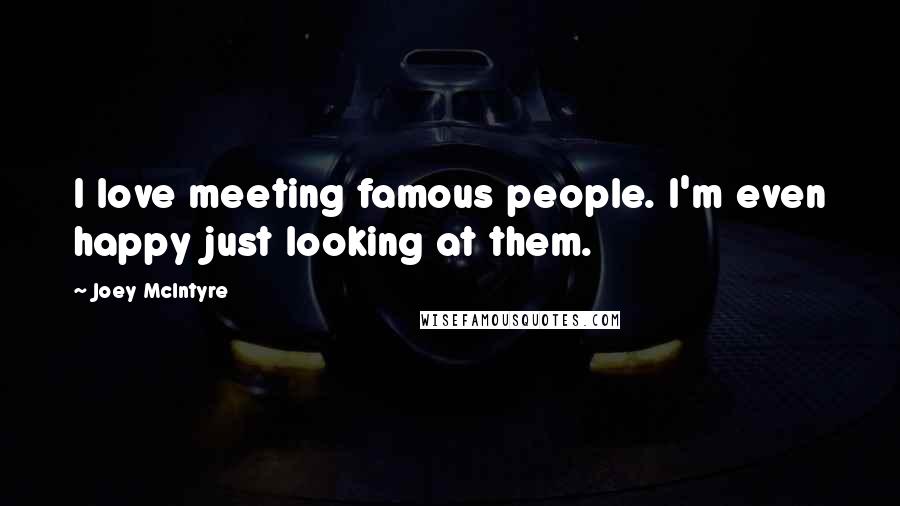 I love meeting famous people. I'm even happy just looking at them.

~ Joey McIntyre

WISEFAMOUSQUOTES.COM